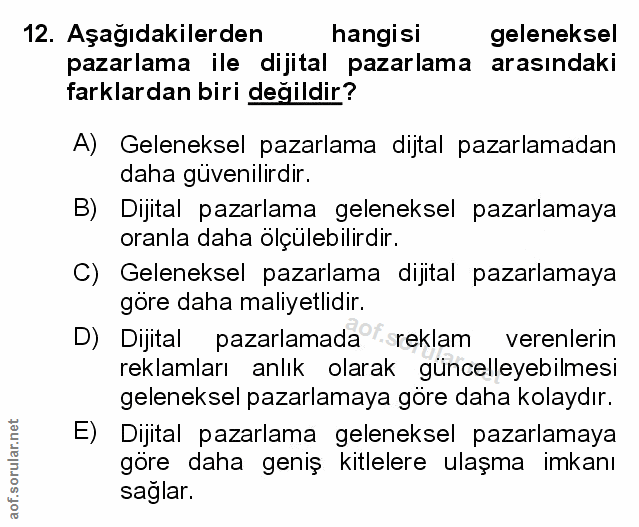 12. Aşağıdakilerden hangisi geleneksel pazarlama ile dijital pazarlama arasındaki farklardan biri değildir?

A) Geleneksel pazarlama dijtal pazarlamadan daha güvenilirdir.

B) Dijital pazarlama geleneksel pazarlamaya oranla daha ölçülebilirdir.

C) Geleneksel pazarlama dijital pazarlamaya göre daha maliyetlidir.

D) Dijital pazarlamada reklam verenlerin reklamları anlık olarak güncelleyebilmesi geleneksel pazarlamaya göre daha kolaydır.

E) Dijital pazarlama geleneksel pazarlamaya göre daha geniş kitlelere ulaşma imkanı sağlar.

aof.sorular.net

aof.sorular.net